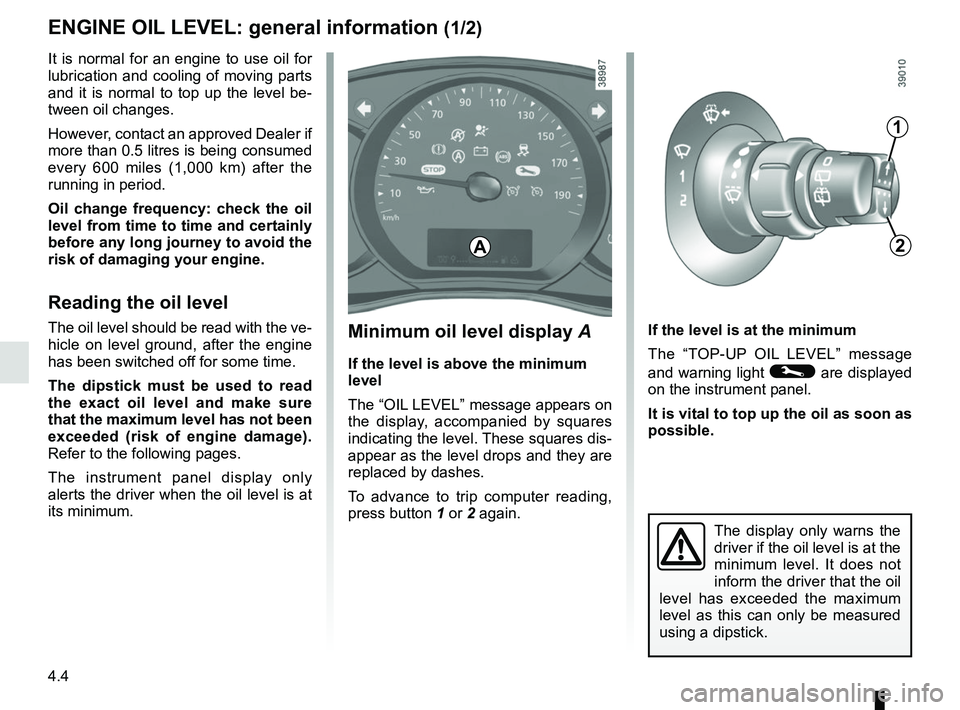 ENGINE OIL LEVEL: general information (1/2)

It is normal for an engine to use oil for lubrication and cooling of moving parts and it is normal to top up the level between oil changes.

However, contact an approved Dealer if more than 0.5 litres is being consumed every 600 miles (1,000 km) after the running in period.

Oil change frequency: check the oil level from time to time and certainly before any long journey to avoid the risk of damaging your engine.

Reading the oil level

The oil level should be read with the vehicle on level ground, after the engine has been switched off for some time.

The dipstick must be used to read the exact oil level and make sure that the maximum level has not been exceeded (risk of engine damage). Refer to the following pages.

The instrument panel display only alerts the driver when the oil level is at its minimum.

38987

10
30
50
70
90
110
130
150
170
190
STOP
km/h
A

Minimum oil level display A

If the level is above the minimum level

The “OIL LEVEL” message appears on the display, accompanied by squares indicating the level. These squares disappear as the level drops and they are replaced by dashes.

To advance to trip computer reading, press button 1 or 2 again.

39010

1
2
1
2

If the level is at the minimum

The “TOP-UP OIL LEVEL” message and warning light are displayed on the instrument panel.

It is vital to top up the oil as soon as possible.

The display only warns the driver if the oil level is at the minimum level. It does not inform the driver that the oil level has exceeded the maximum level as this can only be measured using a dipstick.

4.4

carmanualsonline.info